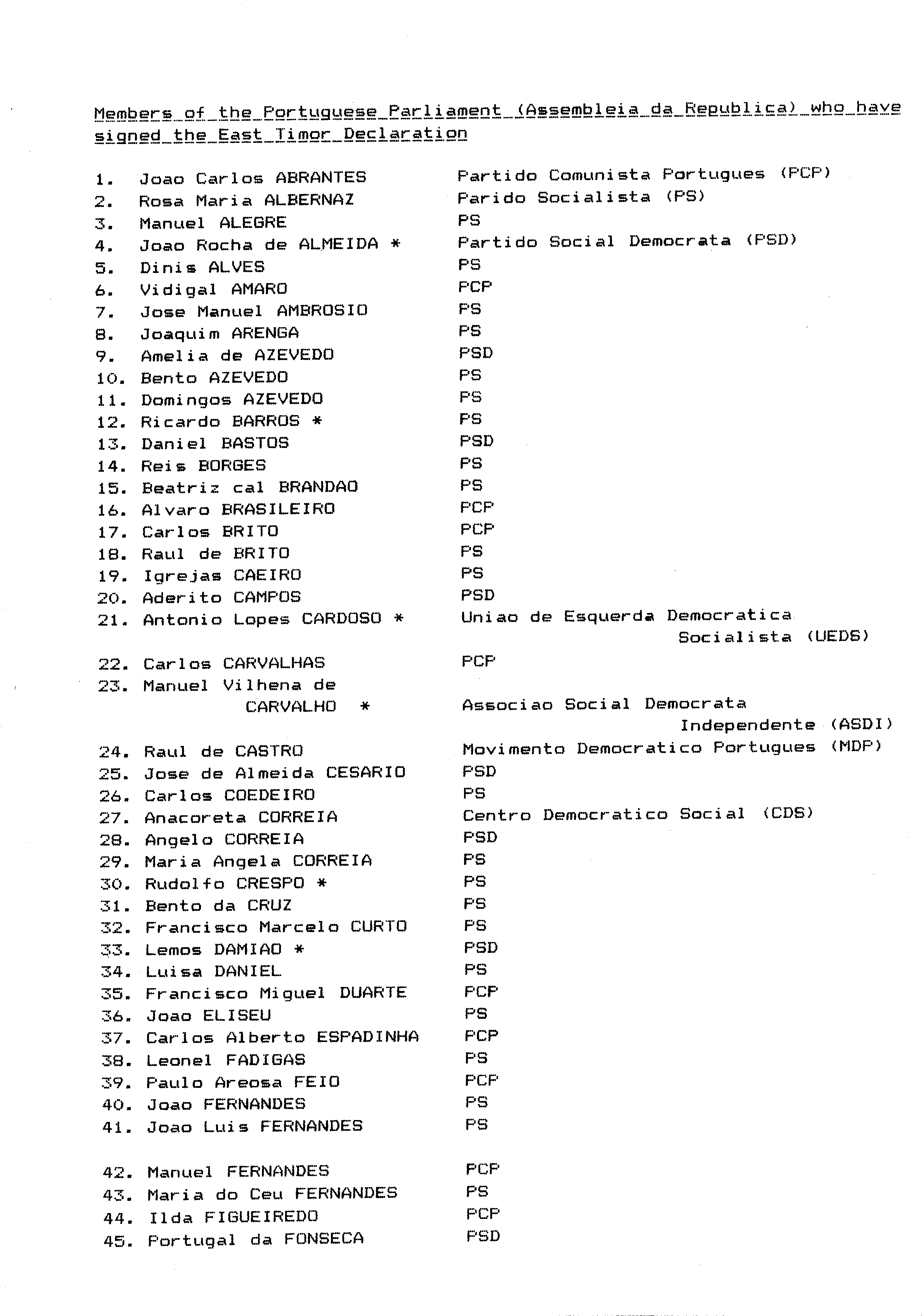 Members of the Portuguese Parliament (Assembleia da Republica) who have signed the East Timor Declaration

1. Joao Carlos ABRANTES Partido Comunista Portugues (PCP)
2. Rosa Maria ALBERNAZ Parido Socialista (PS)
3. Manuel ALEGRE PS
4. Joao Rocha de ALMEIDA * Partido Social Democrata (PSD)
5. Dinis ALVES PS
6. Vidigal AMARO PCP
7. Jose Manuel AMBROSIO PS
8. Joaquim ARENGA PS
9. Amelia de AZEVEDO PSD
10. Bento AZEVEDO PS
11. Domingos AZEVEDO PS
12. Ricardo BARROS * PS
13. Daniel BASTOS PSD
14. Reis BORGES PS
15. Beatriz cal BRANDAO PS
16. Alvaro BRASILEIRO PCP
17. Carlos BRITO PCP
18. Raul de BRITO PS
19. Igrejas CAEIRO PS
20. Aderito CAMPOS PSD
21. Antonio Lopes CARDOSO * Uniao de Esquerda Democratica Socialista (UEDS)
22. Carlos CARVALHAS PCP
23. Manuel Vilhena de CARVALHO * Associao Social Democrata Independente (ASDI)
24. Raul de CASTRO Movimento Democratico Portugues (MDP)
25. Jose de Almeida CESARIO PSD
26. Carlos COEDEIRO PS
27. Anacoreta CORREIA Centro Democratico Social (CDS)
28. Angelo CORREIA PSD
29. Maria Angela CORREIA PS
30. Rudolfo CRESPO * PS
31. Bento da CRUZ PS
32. Francisco Marcelo CURTO PS
33. Lemos DAMIAO * PSD
34. Luisa DANIEL PS
35. Francisco Miguel DUARTE PCP
36. Joao ELISEU PS
37. Carlos Alberto ESPADINHA PCP
38. Leonel FADIGAS PS
39. Paulo Areosa FEIO PCP
40. Joao FERNANDES PS
41. Joao Luis FERNANDES PS

42. Manuel FERNANDES PCP
43. Maria do Ceu FERNANDES PS
44. Ilda FIGUEIREDO PCP
45. Portugal da FONSECA PSD